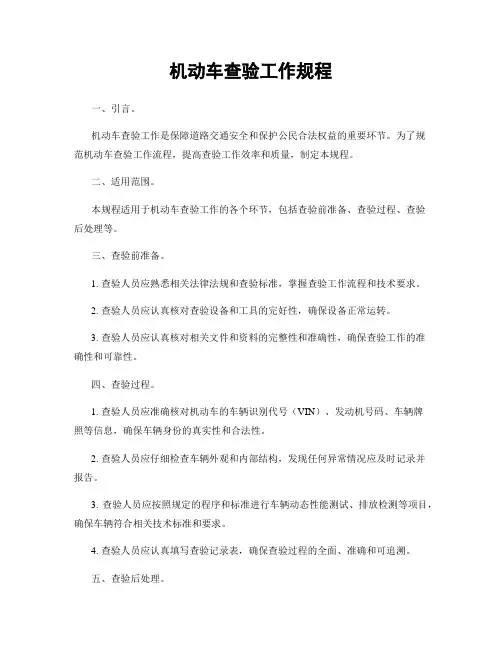 机动车查验工作规程

一、引言。

机动车查验工作是保障道路交通安全和保护公民合法权益的重要环节。为了规范机动车查验工作流程，提高查验工作效率和质量，制定本规程。

二、适用范围。

本规程适用于机动车查验工作的各个环节，包括查验前准备、查验过程、查验后处理等。

三、查验前准备。

1. 查验人员应熟悉相关法律法规和查验标准，掌握查验工作流程和技术要求。

2. 查验人员应认真核对查验设备和工具的完好性，确保设备正常运转。

3. 查验人员应认真核对相关文件和资料的完整性和准确性，确保查验工作的准确性和可靠性。

四、查验过程。

1. 查验人员应准确核对机动车的车辆识别代号（VIN）、发动机号码、车辆牌照等信息，确保车辆身份的真实性和合法性。

2. 查验人员应仔细检查车辆外观和内部结构，发现任何异常情况应及时记录并报告。

3. 查验人员应按照规定的程序和标准进行车辆动态性能测试、排放检测等项目，确保车辆符合相关技术标准和要求。

4. 查验人员应认真填写查验记录表，确保查验过程的全面、准确和可追溯。

五、查验后处理。